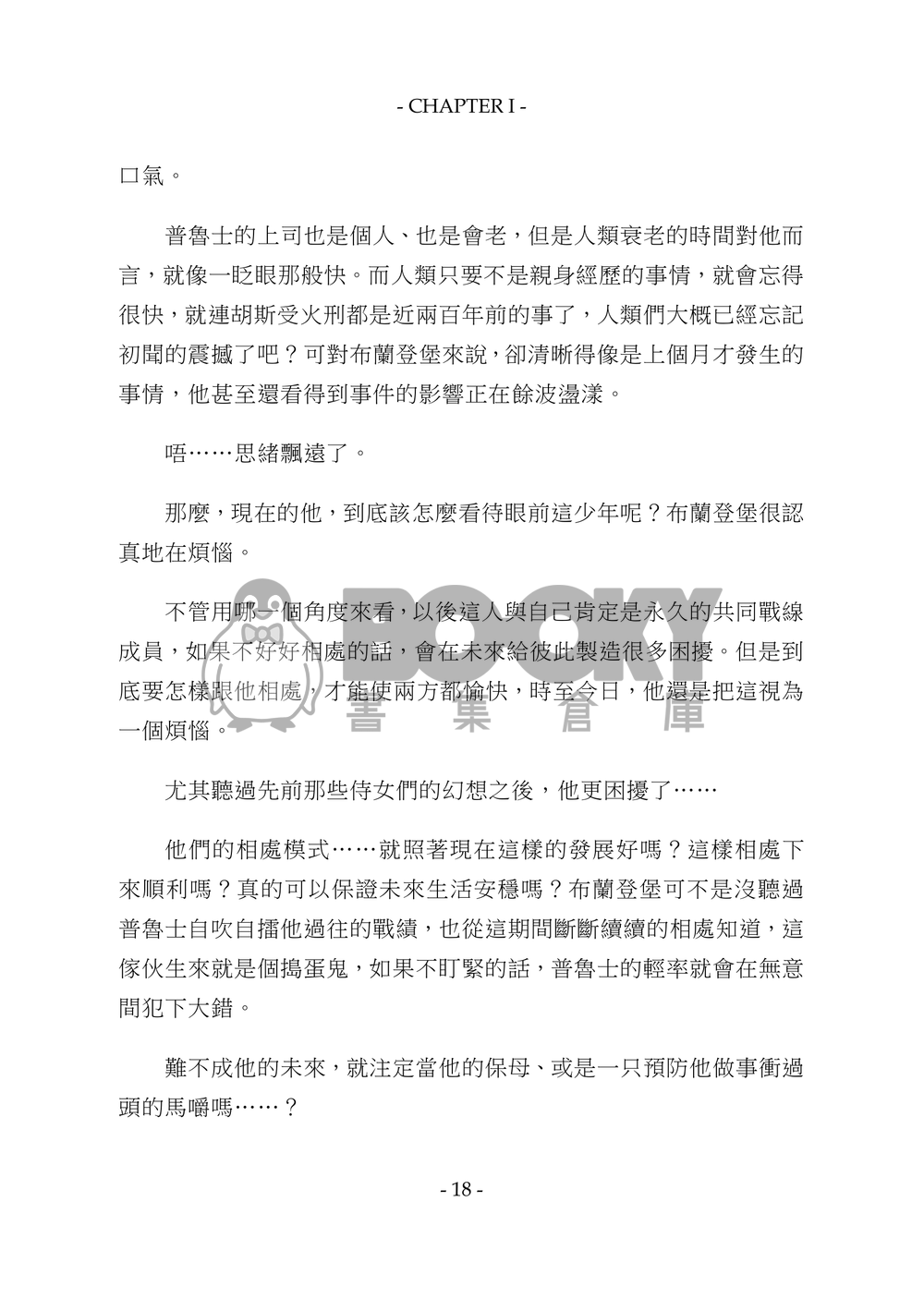 - CHAPTER I -

口氣。

普魯士的上司也是個人、也是會老，但是人類衰老的時間對他而言，就像一眨眼那般快。而人類只要不是親身經歷的事情，就會忘得很快，就連胡斯受火刑都是近兩百年前的事了，人類們大概已經忘記初聞的震撼了吧？可對布蘭登堡來說，卻清晰得像是上個月才發生的事情，他甚至還看得到事件的影響正在餘波盪漾。

唔……思緒飄遠了。

那麼，現在的他，到底該怎麼看待眼前這少年呢？布蘭登堡很認真地在煩惱。

不管用哪一個角度來看，以後這人與自己肯定是永久的共同戰線成員，如果不好好相處的話，會在未來給彼此製造很多困擾。但是到底要怎樣跟他相處，才能使兩方都愉快，時至今日，他還是把這視為一個煩惱。

BOOKY
書 集 倉 庫

尤其聽過先前那些侍女們的幻想之後，他更困擾了……

他們的相處模式……就照著現在這樣的發展好嗎？這樣相處下來順利嗎？真的可以保證未來生活安穩嗎？布蘭登堡可不是沒聽過普魯士自吹自擂他過往的戰績，也從這期間斷斷續續的相處知道，這傢伙生來就是個搗蛋鬼，如果不盯緊的話，普魯士的輕率就會在無意間犯下大錯。

難不成他的未來，就注定當他的保母、或是一只預防他做事衝過頭的馬嚼嗎……？

- 18 -